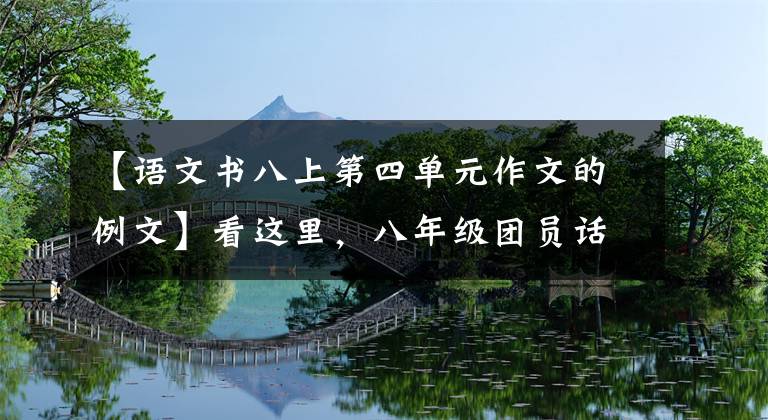 【语文书八上第四单元作文的例文】看这里，八年级团员话